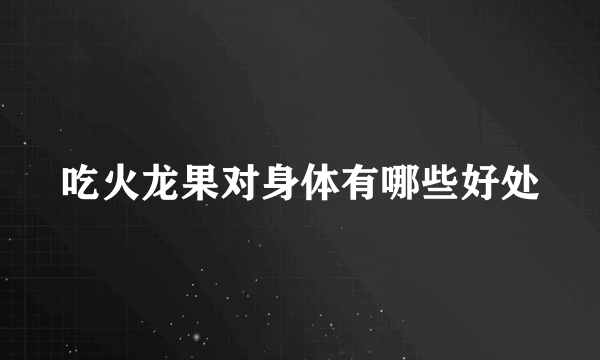 吃火龙果对身体有哪些好处